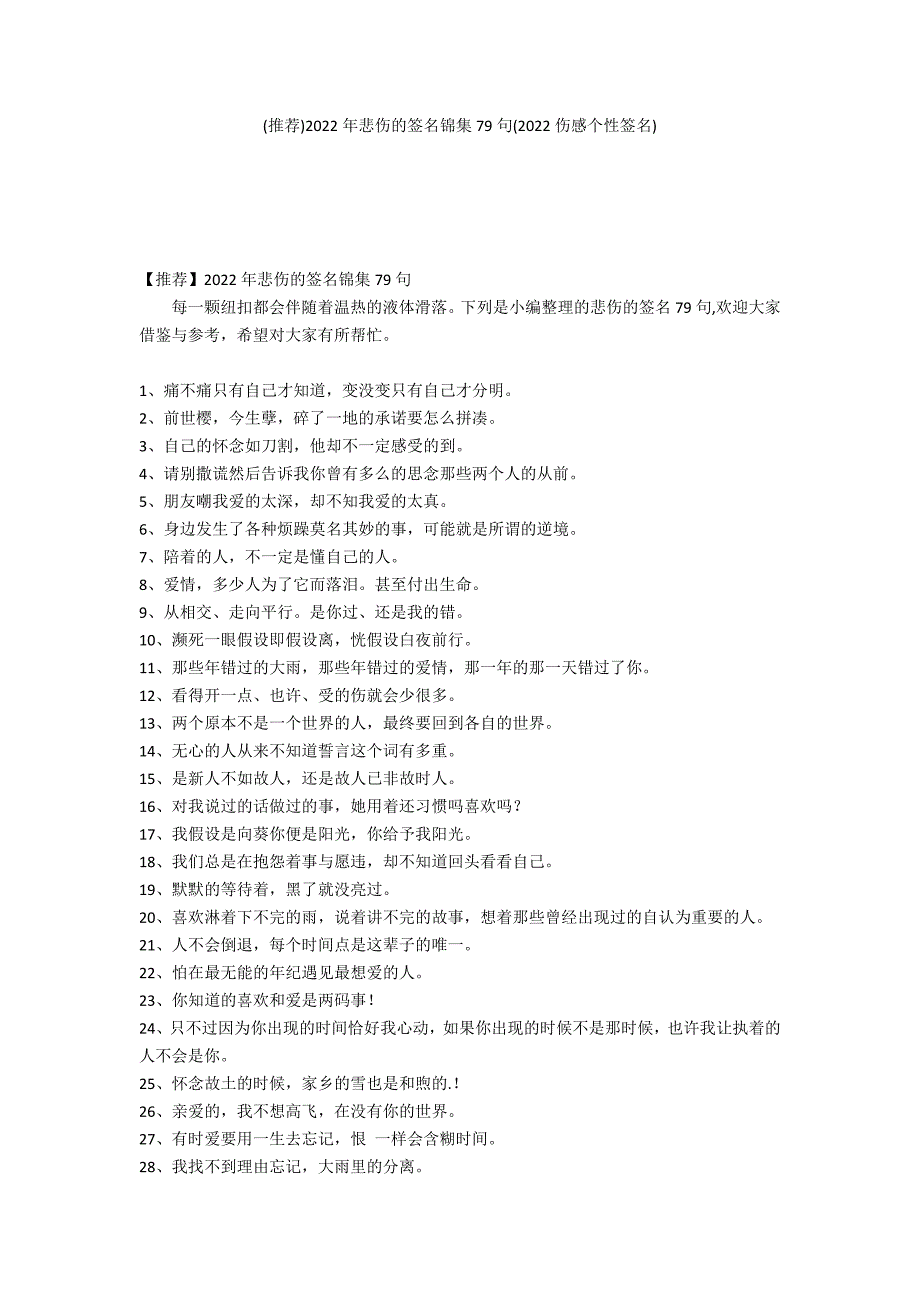 (推荐)2022 年悲伤的签名锦集 79 句(2022 伤感个性签名)

【推荐】2022 年悲伤的签名锦集 79 句

每一颗纽扣都会伴随着温热的液体滑落。下列是小编整理的悲伤的签名 79 句,欢迎大家借鉴与参考，希望对大家有所帮忙。

1、痛不痛只有自己才知道，变没变只有自己才分明。
2、前世樱，今生孽，碎了一地的承诺要怎么拼凑。
3、自己的怀念如刀割，他却不一定感受的到。
4、请别撒谎然后告诉我你曾有多么的思念那些两个人的从前。
5、朋友嘲我爱的太深，却不知我爱的太真。
6、身边发生了各种烦躁莫名其妙的事，可能就是所谓的逆境。
7、陪着的人，不一定是懂自己的人。
8、爱情，多少人为了它而落泪。甚至付出生命。
9、从相交、走向平行。是你过、还是我的错。
10、濒死一眼假设即假设离，恍假设白夜前行。
11、那些年错过的大雨，那些年错过的爱情，那一年的那一天错过了你。
12、看得开一点、也许、受的伤就会少很多。
13、两个原本不是一个世界的人，最终要回到各自的世界。
14、无心的人从来不知道誓言这个词有多重。
15、是新人不如故人，还是故人已非故时人。
16、对我说过的话做过的事，她用着还习惯吗喜欢吗？
17、我假设是向葵你便是阳光，你给予我阳光。
18、我们总是在抱怨着事与愿违，却不知道回头看看自己。
19、默默的等待着，黑了就没亮过。
20、喜欢淋着下不完的雨，说着讲不完的故事，想着那些曾经出现过的自认为重要的人。
21、人不会倒退，每个时间点是这辈子的唯一。
22、怕在最无能的年纪遇见最想爱的人。
23、你知道的喜欢和爱是两码事！
24、只不过因为你出现的时间恰好我心动，如果你出现的时候不是那时候，也许我让执着的人不会是你。
25、怀念故土的时候，家乡的雪也是和煦的.！
26、亲爱的，我不想高飞，在没有你的世界。
27、有时爱要用一生去忘记，恨 一样会含糊时间。
28、我找不到理由忘记，大雨里的分离。